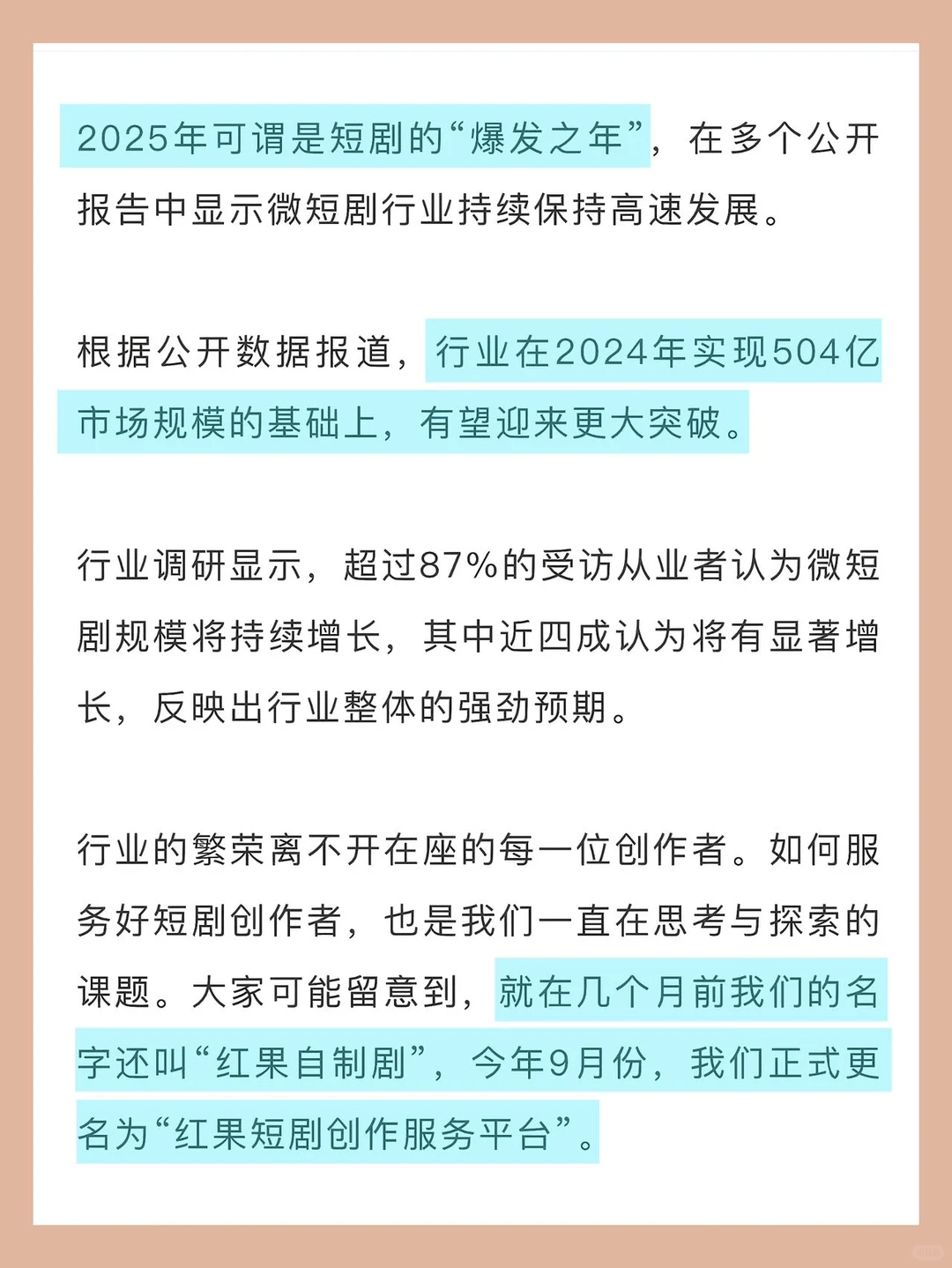 2025年可谓是短剧的“爆发之年”，在多个公开报告中显示微短剧行业持续保持高速发展。

根据公开数据报道，行业在2024年实现504亿市场规模的基础上，有望迎来更大突破。

行业调研显示，超过87%的受访从业者认为微短剧规模将持续增长，其中近四成认为将有显著增长，反映出行业整体的强劲预期。

行业的繁荣离不开在座的每一位创作者。如何服务好短剧创作者，也是我们一直在思考与探索的课题。大家可能留意到，就在几个月前我们的名字还叫“红果自制剧”，今年9月份，我们正式更名为“红果短剧创作服务平台”。